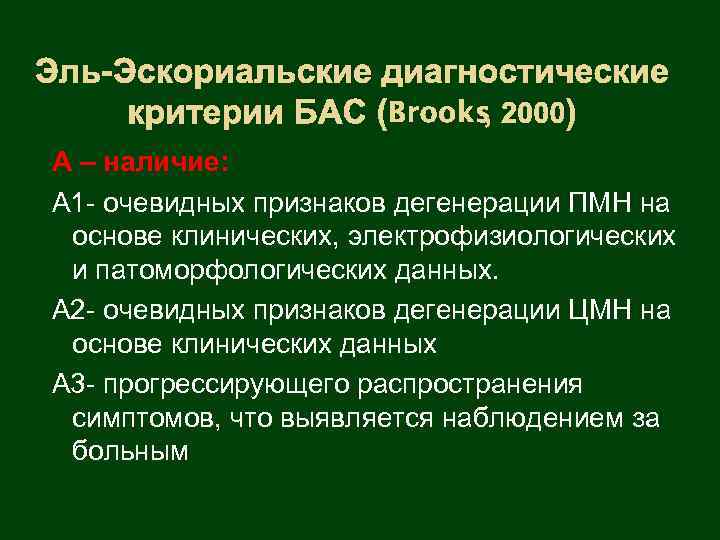 Эль-Эскориальские диагностические критерии БАС (Brooks, 2000)

А – наличие:

А1- очевидных признаков дегенерации ПМН на основе клинических, электрофизиологических и патоморфологических данных.

А2- очевидных признаков дегенерации ЦМН на основе клинических данных

А3- прогрессирующего распространения симптомов, что выявляется наблюдением за больным